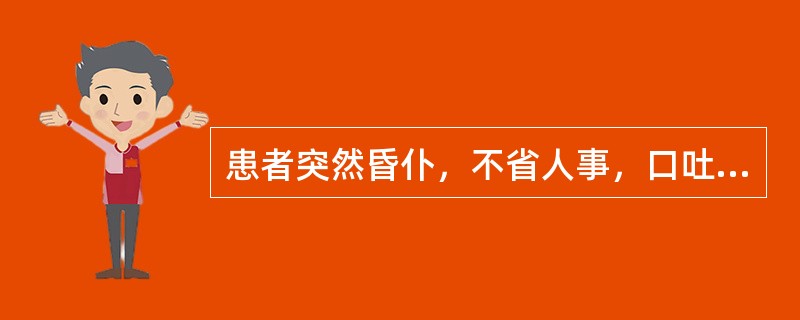 患者突然昏仆，不省人事，口吐...